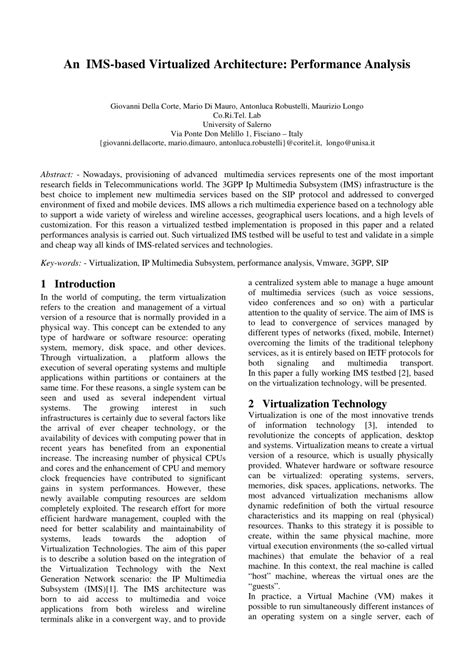 An IMS-based Virtualized Architecture: Performance Analysis

Giovanni Della Corte, Mario Di Mauro, Antonluca Robustelli, Maurizio Longo
Co.Ri.Tel. Lab
University of Salerno
Via Ponte Don Melillo 1, Fisciano – Italy
{giovanni.dellacorte, mario.dimauro, antonluca.robustelli}@coritel.it, longo@unisa.it

Abstract: - Nowadays, provisioning of advanced multimedia services represents one of the most important research fields in Telecommunications world. The 3GPP Ip Multimedia Subsystem (IMS) infrastructure is the best choice to implement new multimedia services based on the SIP protocol and addressed to converged environment of fixed and mobile devices. IMS allows a rich multimedia experience based on a technology able to support a wide variety of wireless and wireline accesses, geographical users locations, and a high levels of customization. For this reason a virtualized testbed implementation is proposed in this paper and a related performances analysis is carried out. Such virtualized IMS testbed will be useful to test and validate in a simple and cheap way all kinds of IMS-related services and technologies.

Key-words: - Virtualization, IP Multimedia Subsystem, performance analysis, Vmware, 3GPP, SIP

1 Introduction
In the world of computing, the term virtualization refers to the creation and management of a virtual version of a resource that is normally provided in a physical way. This concept can be extended to any type of hardware or software resource: operating system, memory, disk space, and other devices. Through virtualization, a platform allows the execution of several operating systems and multiple applications within partitions or containers at the same time. For these reasons, a single system can be seen and used as several independent virtual systems. The growing interest in such infrastructures is certainly due to several factors like the arrival of ever cheaper technology, or the availability of devices with computing power that in recent years has benefited from an exponential increase. The increasing number of physical CPUs and cores and the enhancement of CPU and memory clock frequencies have contributed to significant gains in system performances. However, these newly available computing resources are seldom completely exploited. The research effort for more efficient hardware management, coupled with the need for better scalability and maintainability of systems, leads towards the adoption of Virtualization Technologies. The aim of this paper is to describe a solution based on the integration of the Virtualization Technology with the Next Generation Network scenario: the IP Multimedia Subsystem (IMS)[1]. The IMS architecture was born to aid access to multimedia and voice applications from both wireless and wireline terminals alike in a convergent way, and to provide a centralized system able to manage a huge amount of multimedia services (such as voice sessions, video conferences and so on) with a particular attention to the quality of service. The aim of IMS is to lead to convergence of services managed by different types of networks (fixed, mobile, Internet) overcoming the limits of the traditional telephony services, as it is entirely based on IETF protocols for both signaling and multimedia transport. In this paper a fully working IMS testbed [2], based on the virtualization technology, will be presented.

2 Virtualization Technology
Virtualization is one of the most innovative trends of information technology [3], intended to revolutionize the concepts of application, desktop and systems. Virtualization means to create a virtual version of a resource, which is usually physically provided. Whatever hardware or software resource can be virtualized: operating systems, servers, memories, disk spaces, applications, networks. The most advanced virtualization mechanisms allow dynamic redefinition of both the virtual resource characteristics and its mapping on real (physical) resources. Thanks to this strategy it is possible to create, within the same physical machine, more virtual execution environments (the so-called virtual machines) that emulate the behavior of a real machine. In this context, the real machine is called "host" machine, whereas the virtual ones are the "guests".
In practice, a Virtual Machine (VM) makes it possible to run simultaneously different instances of an operating system on a single server, each of